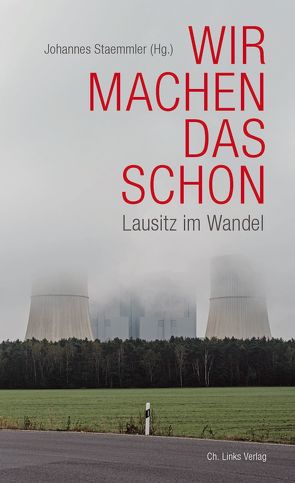 Johannes Staemmler (Hg.)

WIR MACHEN DAS SCHON

Lausitz im Wandel

Ch. Links Verlag